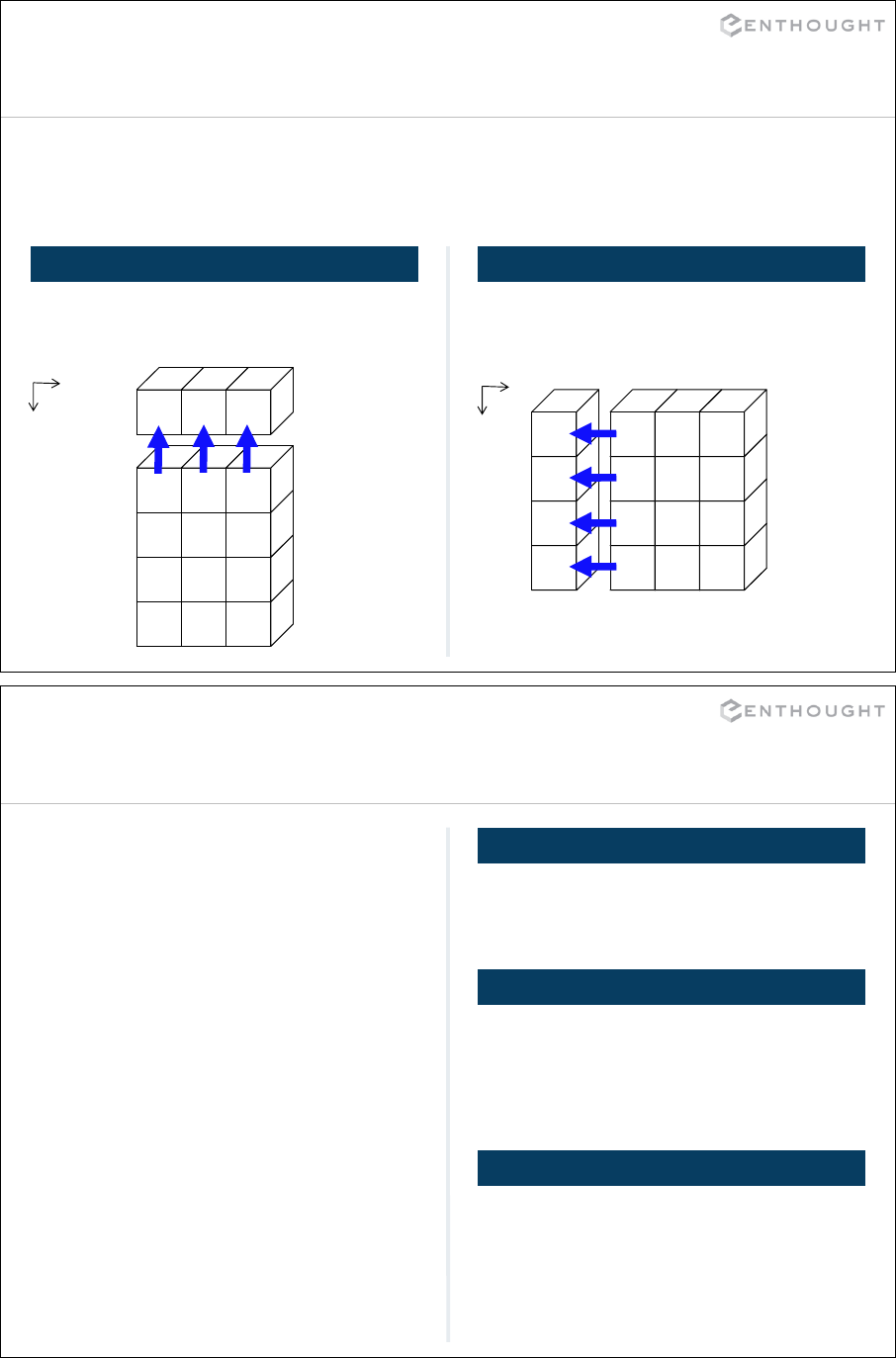 ENTHOUGHT

ENTHOUGHT